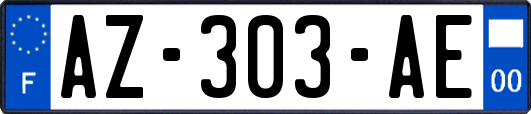 F

AZ-303-AE

00